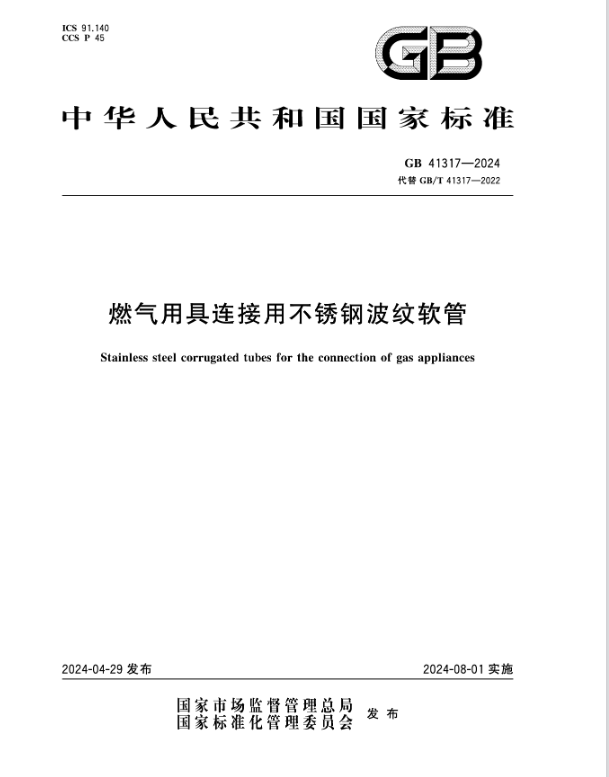 ICS 91.140
CCS P 45

GB

中华人民共和国国家标准

GB 41317—2024
代替 GB/T 41317—2022

燃气用具连接用不锈钢波纹软管

Stainless steel corrugated tubes for the connection of gas appliances

2024-04-29 发布

2024-08-01 实施

国家市场监督管理总局
国家标准化管理委员会 发布